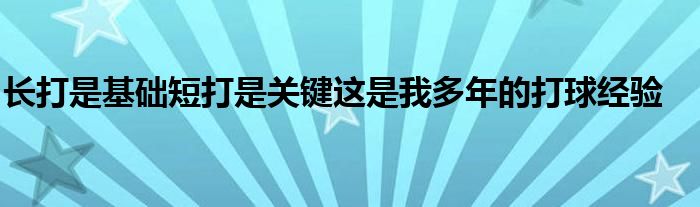 长打是基础短打是关键这是我多年的打球经验